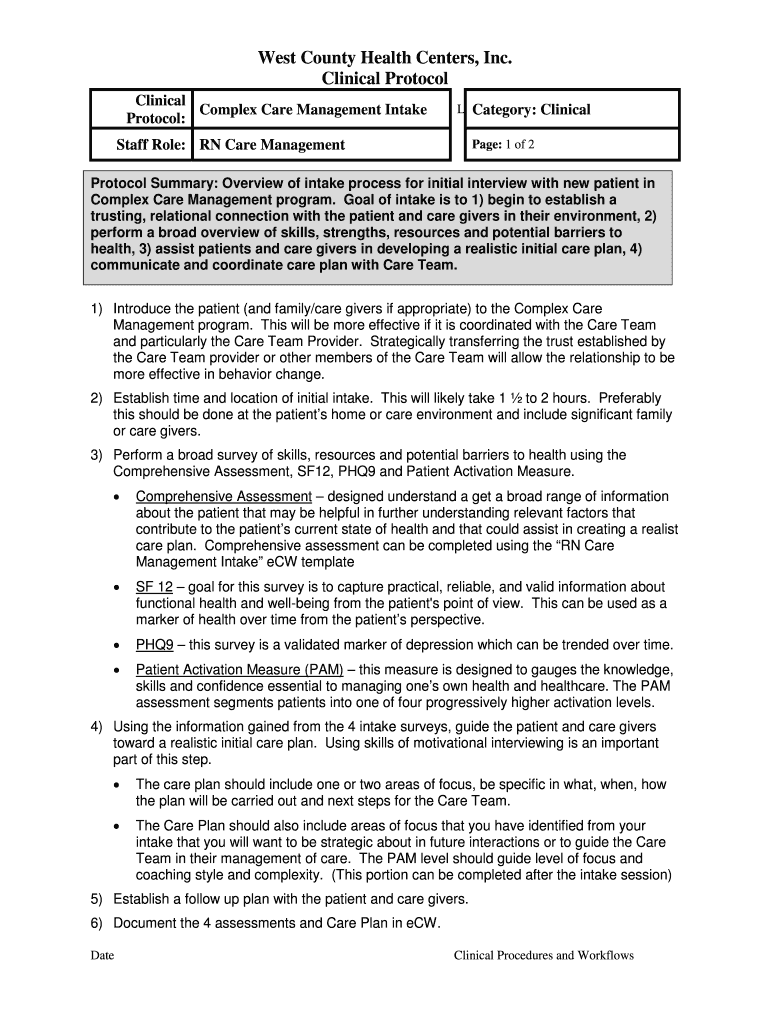 West County Health Centers, Inc.
Clinical Protocol

| Clinical Protocol: | Complex Care Management Intake | L | Category: Clinical |
|---|---|---|---|
| Staff Role: | RN Care Management | | Page: 1 of 2 |

Protocol Summary: Overview of intake process for initial interview with new patient in Complex Care Management program. Goal of intake is to 1) begin to establish a trusting, relational connection with the patient and care givers in their environment, 2) perform a broad overview of skills, strengths, resources and potential barriers to health, 3) assist patients and care givers in developing a realistic initial care plan, 4) communicate and coordinate care plan with Care Team.

1) Introduce the patient (and family/care givers if appropriate) to the Complex Care Management program. This will be more effective if it is coordinated with the Care Team and particularly the Care Team Provider. Strategically transferring the trust established by the Care Team provider or other members of the Care Team will allow the relationship to be more effective in behavior change.

2) Establish time and location of initial intake. This will likely take 1 ½ to 2 hours. Preferably this should be done at the patient's home or care environment and include significant family or care givers.

3) Perform a broad survey of skills, resources and potential barriers to health using the Comprehensive Assessment, SF12, PHQ9 and Patient Activation Measure.

• Comprehensive Assessment – designed understand a get a broad range of information about the patient that may be helpful in further understanding relevant factors that contribute to the patient's current state of health and that could assist in creating a realist care plan. Comprehensive assessment can be completed using the "RN Care Management Intake" eCW template

• SF 12 – goal for this survey is to capture practical, reliable, and valid information about functional health and well-being from the patient's point of view. This can be used as a marker of health over time from the patient's perspective.

• PHQ9 – this survey is a validated marker of depression which can be trended over time.

• Patient Activation Measure (PAM) – this measure is designed to gauges the knowledge, skills and confidence essential to managing one's own health and healthcare. The PAM assessment segments patients into one of four progressively higher activation levels.

4) Using the information gained from the 4 intake surveys, guide the patient and care givers toward a realistic initial care plan. Using skills of motivational interviewing is an important part of this step.

• The care plan should include one or two areas of focus, be specific in what, when, how the plan will be carried out and next steps for the Care Team.

• The Care Plan should also include areas of focus that you have identified from your intake that you will want to be strategic about in future interactions or to guide the Care Team in their management of care. The PAM level should guide level of focus and coaching style and complexity. (This portion can be completed after the intake session)

5) Establish a follow up plan with the patient and care givers.

6) Document the 4 assessments and Care Plan in eCW.

Date

Clinical Procedures and Workflows